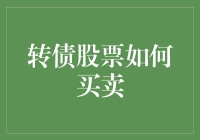 转债股票如何买卖